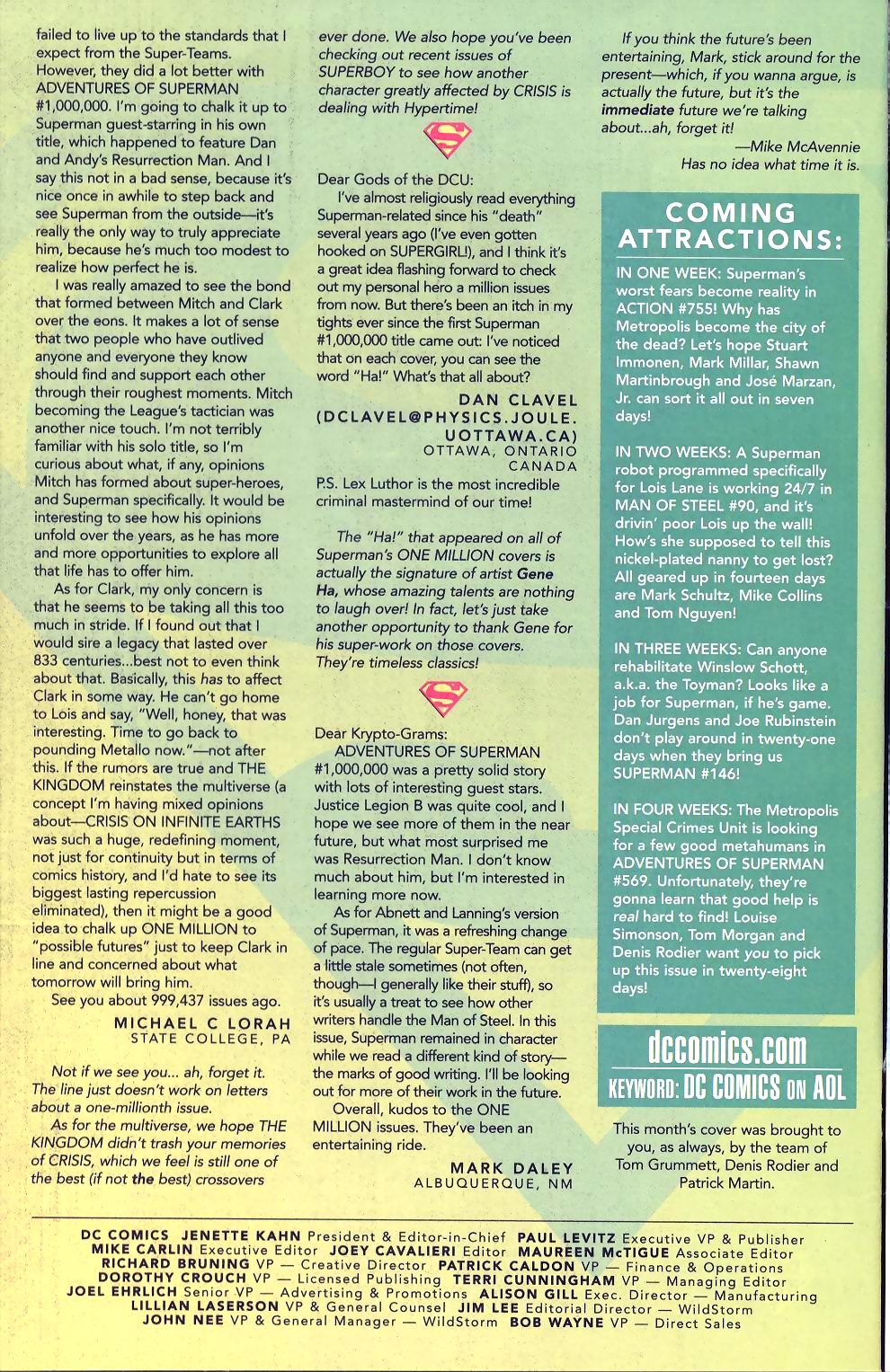 failed to live up to the standards that I expect from the Super-Teams. However, they did a lot better with ADVENTURES OF SUPERMAN #1,000,000. I'm going to chalk it up to Superman guest-starring in his own title, which happened to feature Dan and Andy's Resurrection Man. And I say this not in a bad sense, because it's nice once in awhile to step back and see Superman from the outside—it's really the only way to truly appreciate him, because he's much too modest to realize how perfect he is.

I was really amazed to see the bond that formed between Mitch and Clark over the eons. It makes a lot of sense that two people who have outlived anyone and everyone they know should find and support each other through their roughest moments. Mitch becoming the League's tactician was another nice touch. I'm not terribly familiar with his solo title, so I'm curious about what, if any, opinions Mitch has formed about super-heroes, and Superman specifically. It would be interesting to see how his opinions unfold over the years, as he has more and more opportunities to explore all that life has to offer him.

As for Clark, my only concern is that he seems to be taking all this too much in stride. If I found out that I would sire a legacy that lasted over 833 centuries...best not to even think about that. Basically, this has to affect Clark in some way. He can't go home to Lois and say, "Well, honey, that was interesting. Time to go back to pounding Metallo now."—not after this. If the rumors are true and THE KINGDOM reinstates the multiverse (a concept I'm having mixed opinions about—CRISIS ON INFINITE EARTHS was such a huge, redefining moment, not just for continuity but in terms of comics history, and I'd hate to see its biggest lasting repercussion eliminated), then it might be a good idea to chalk up ONE MILLION to "possible futures" just to keep Clark in line and concerned about what tomorrow will bring him.

See you about 999,437 issues ago.

MICHAEL C LORAH
STATE COLLEGE, PA

Not if we see you... ah, forget it. The line just doesn't work on letters about a one-millionth issue.

As for the multiverse, we hope THE KINGDOM didn't trash your memories of CRISIS, which we feel is still one of the best (if not the best) crossovers ever done. We also hope you've been checking out recent issues of SUPERBOY to see how another character greatly affected by CRISIS is dealing with Hypertime!

Dear Gods of the DCU:

I've almost religiously read everything Superman-related since his "death" several years ago (I've even gotten hooked on SUPERGIRL!), and I think it's a great idea flashing forward to check out my personal hero a million issues from now. But there's been an itch in my tights ever since the first Superman #1,000,000 title came out: I've noticed that on each cover, you can see the word "Ha!" What's that all about?

DAN CLAVEL
(DCLAVEL@PHYSICS.JOULE.UOTTAWA.CA)
OTTAWA, ONTARIO
CANADA

P.S. Lex Luthor is the most incredible criminal mastermind of our time!

The "Ha!" that appeared on all of Superman's ONE MILLION covers is actually the signature of artist Gene Ha, whose amazing talents are nothing to laugh over! In fact, let's just take another opportunity to thank Gene for his super-work on those covers. They're timeless classics!

Dear Krypto-Grams:

ADVENTURES OF SUPERMAN #1,000,000 was a pretty solid story with lots of interesting guest stars. Justice Legion B was quite cool, and I hope we see more of them in the near future, but what most surprised me was Resurrection Man. I don't know much about him, but I'm interested in learning more now.

As for Abnett and Lanning's version of Superman, it was a refreshing change of pace. The regular Super-Team can get a little stale sometimes (not often, though—I generally like their stuff), so it's usually a treat to see how other writers handle the Man of Steel. In this issue, Superman remained in character while we read a different kind of story—the marks of good writing. I'll be looking out for more of their work in the future.

Overall, kudos to the ONE MILLION issues. They've been an entertaining ride.

MARK DALEY
ALBUQUERQUE, NM

If you think the future's been entertaining, Mark, stick around for the present—which, if you wanna argue, is actually the future, but it's the immediate future we're talking about...ah, forget it!

—Mike McAvennie
Has no idea what time it is.

COMING ATTRACTIONS:

IN ONE WEEK: Superman's worst fears become reality in ACTION #755! Why has Metropolis become the city of the dead? Let's hope Stuart Immonen, Mark Millar, Shawn Martinbrough and José Marzan, Jr. can sort it all out in seven days!

IN TWO WEEKS: A Superman robot programmed specifically for Lois Lane is working 24/7 in MAN OF STEEL #90, and it's drivin' poor Lois up the wall! How's she supposed to tell this nickel-plated nanny to get lost? All geared up in fourteen days are Mark Schultz, Mike Collins and Tom Nguyen!

IN THREE WEEKS: Can anyone rehabilitate Winslow Schott, a.k.a. the Toyman? Looks like a job for Superman, if he's game. Dan Jurgens and Joe Rubinstein don't play around in twenty-one days when they bring us SUPERMAN #146!

IN FOUR WEEKS: The Metropolis Special Crimes Unit is looking for a few good metahumans in ADVENTURES OF SUPERMAN #569. Unfortunately, they're gonna learn that good help is real hard to find! Louise Simonson, Tom Morgan and Denis Rodier want you to pick up this issue in twenty-eight days!

dccomics.com
KEYWORD: DC COMICS ON AOL

This month's cover was brought to you, as always, by the team of Tom Grummett, Denis Rodier and Patrick Martin.

DC COMICS JENETTE KAHN President & Editor-in-Chief PAUL LEVITZ Executive VP & Publisher MIKE CARLIN Executive Editor JOEY CAVALIERI Editor MAUREEN McTIGUE Associate Editor RICHARD BRUNING VP — Creative Director PATRICK CALDON VP — Finance & Operations DOROTHY CROUCH VP — Licensed Publishing TERRI CUNNINGHAM VP — Managing Editor JOEL EHRLICH Senior VP — Advertising & Promotions ALISON GILL Exec. Director — Manufacturing LILLIAN LASERSON VP & General Counsel JIM LEE Editorial Director — WildStorm JOHN NEE VP & General Manager — WildStorm BOB WAYNE VP — Direct Sales